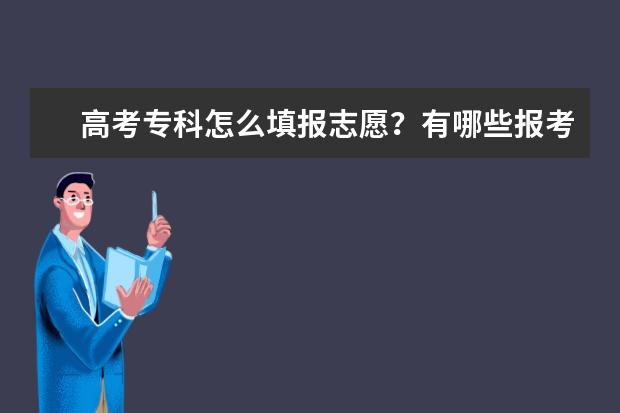 高考专科怎么填报志愿？有哪些报考